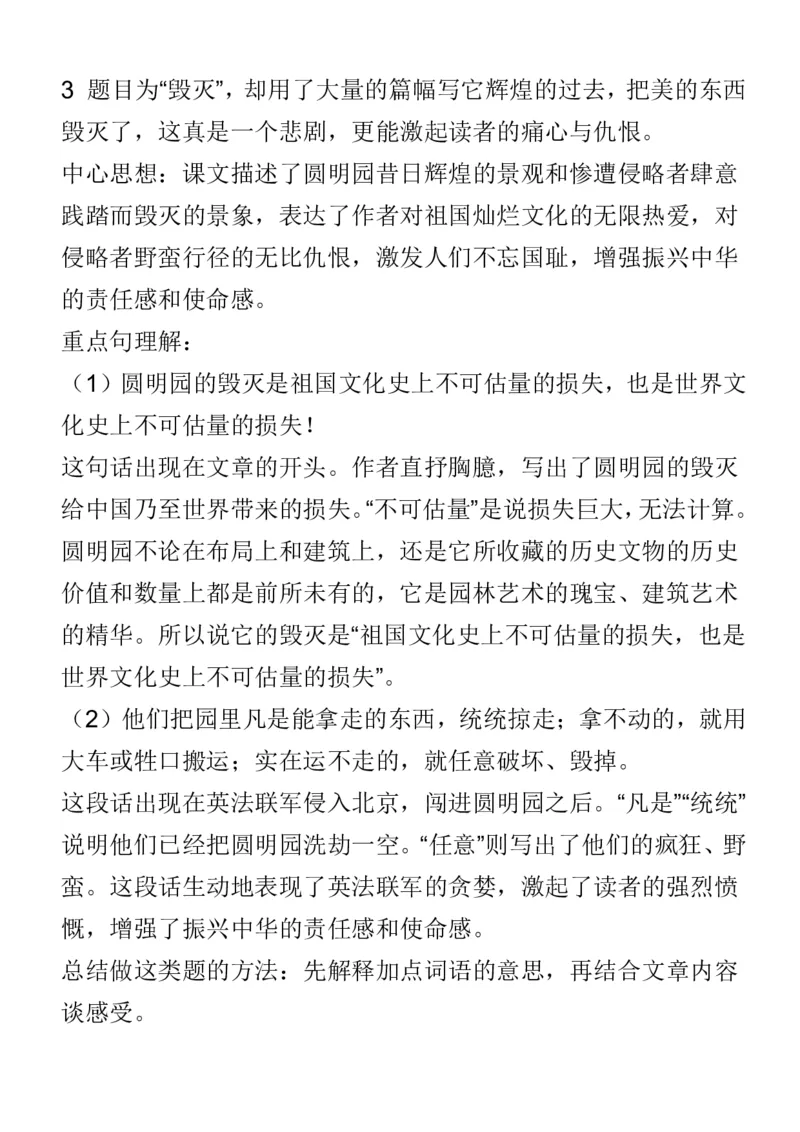 3 题目为“毁灭”，却用了大量的篇幅写它辉煌的过去，把美的东西毁灭了，这真是一个悲剧，更能激起读者的痛心与仇恨。
中心思想：课文描述了圆明园昔日辉煌的景观和惨遭侵略者肆意践踏而毁灭的景象，表达了作者对祖国灿烂文化的无限热爱，对侵略者野蛮行径的无比仇恨，激发人们不忘国耻，增强振兴中华的责任感和使命感。
重点句理解：
（1）圆明园的毁灭是祖国文化史上不可估量的损失，也是世界文化史上不可估量的损失！
这句话出现在文章的开头。作者直抒胸臆，写出了圆明园的毁灭给中国乃至世界带来的损失。“不可估量”是说损失巨大，无法计算。圆明园不论在布局上和建筑上，还是它所收藏的历史文物的历史价值和数量上都是前所未有的，它是园林艺术的瑰宝、建筑艺术的精华。所以说它的毁灭是“祖国文化史上不可估量的损失，也是世界文化史上不可估量的损失”。
（2）他们把园里凡是能拿走的东西，统统掠走；拿不动的，就用大车或牲口搬运；实在运不走的，就任意破坏、毁掉。
这段话出现在英法联军侵入北京，闯进圆明园之后。“凡是”“统统”说明他们已经把圆明园洗劫一空。“任意”则写出了他们的疯狂、野蛮。这段话生动地表现了英法联军的贪婪，激起了读者的强烈愤慨，增强了振兴中华的责任感和使命感。
总结做这类题的方法：先解释加点词语的意思，再结合文章内容谈感受。